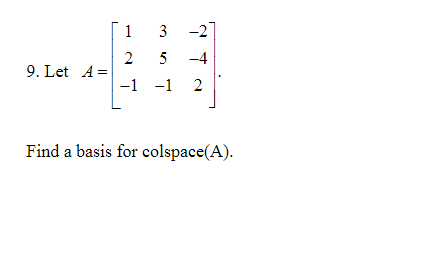 9. Let $A = \begin{bmatrix} 1 & 3 & -2 \\ 2 & 5 & -4 \\ -1 & -1 & 2 \end{bmatrix}$.

Find a basis for colspace(A).